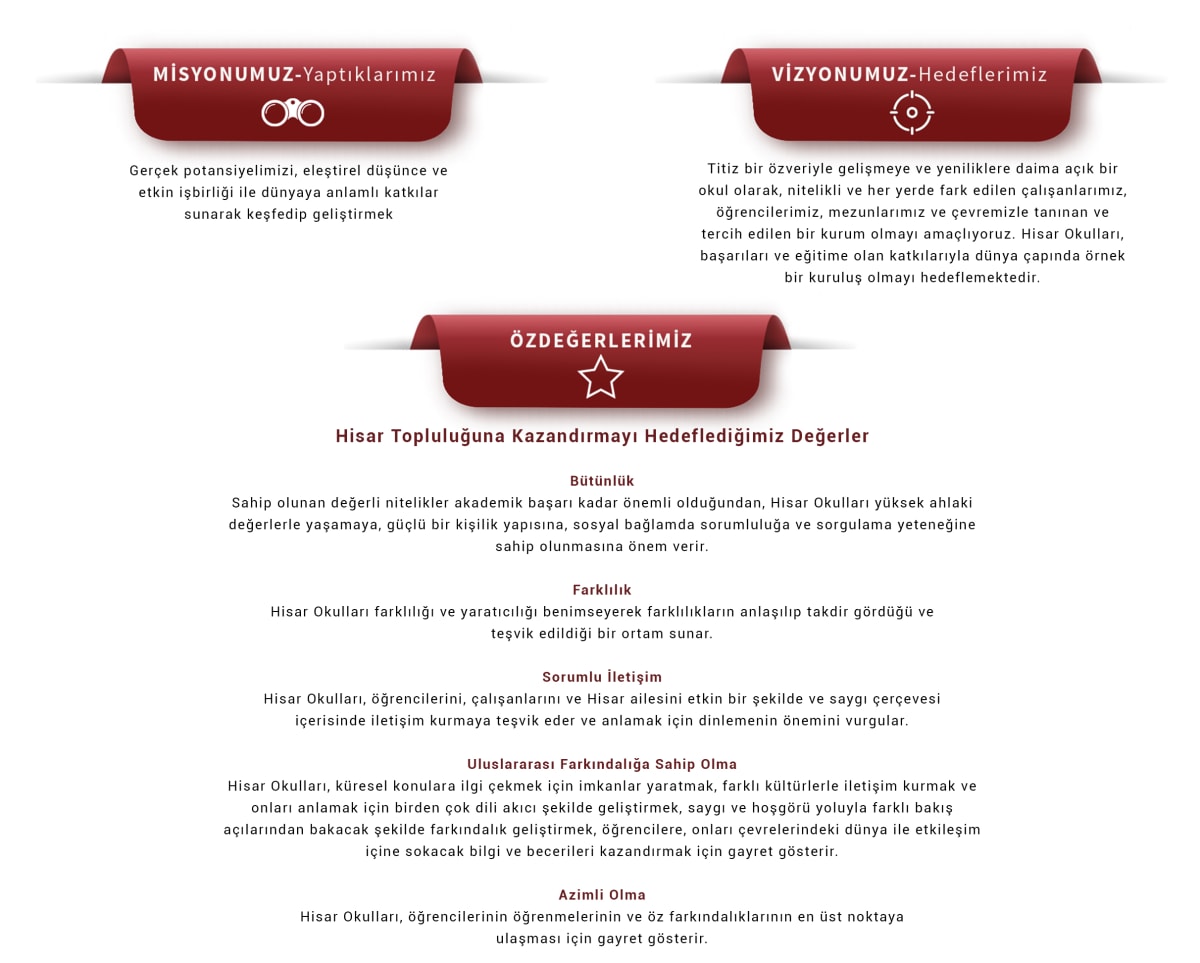 MİSYONUMUZ-Yaptıklarımız

Gerçek potansiyelimizi, eleştirel düşünce ve etkin işbirliği ile dünyaya anlamlı katkılar sunarak keşfedip geliştirmek

VİZYONUMUZ-Hedeflerimiz

Titiz bir özveriyle gelişmeye ve yeniliklere daima açık bir okul olarak, nitelikli ve her yerde fark edilen çalışanlarımız, öğrencilerimiz, mezunlarımız ve çevremizle tanınan ve tercih edilen bir kurum olmayı amaçlıyoruz. Hisar Okulları, başarıları ve eğitime olan katkılarıyla dünya çapında örnek bir kuruluş olmayı hedeflemektedir.

ÖZDEĞERLERİMİZ

Hisar Topluluğuna Kazandırmayı Hedeflediğimiz Değerler

Bütünlük
Sahip olunan değerli nitelikler akademik başarı kadar önemli olduğundan, Hisar Okulları yüksek ahlaki değerlerle yaşamaya, güçlü bir kişilik yapısına, sosyal bağlamda sorumluluğa ve sorgulama yeteneğine sahip olunmasına önem verir.

Farklılık
Hisar Okulları farklılığı ve yaratıcılığı benimseyerek farklılıkların anlaşılıp takdir gördüğü ve teşvik edildiği bir ortam sunar.

Sorumlu İletişim
Hisar Okulları, öğrencilerini, çalışanlarını ve Hisar ailesini etkin bir şekilde ve saygı çerçevesi içerisinde iletişim kurmaya teşvik eder ve anlamak için dinlemenin önemini vurgular.

Uluslararası Farkındalığa Sahip Olma
Hisar Okulları, küresel konulara ilgi çekmek için imkanlar yaratmak, farklı kültürlerle iletişim kurmak ve onları anlamak için birden çok dili akıcı şekilde geliştirmek, saygı ve hoşgörü yoluyla farklı bakış açılarından bakacak şekilde farkındalık geliştirmek, öğrencilere, onları çevrelerindeki dünya ile etkileşim içine sokacak bilgi ve becerileri kazandırmak için gayret gösterir.

Azimli Olma
Hisar Okulları, öğrencilerinin öğrenmelerinin ve öz farkındalıklarının en üst noktaya ulaşması için gayret gösterir.